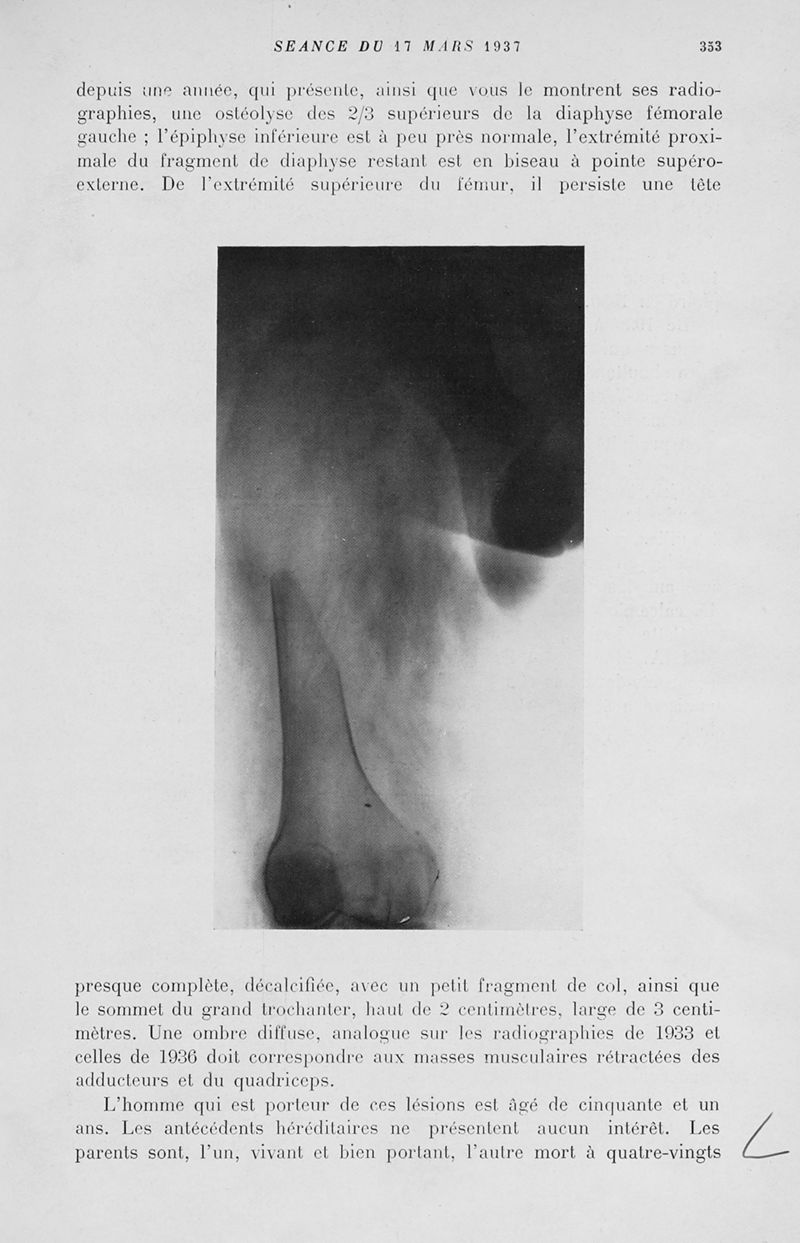 SEANCE DU 17 MARS 1937 353

depuis une année, qui présente, ainsi que vous le montrent ses radiographies, une ostéolyse des 2/3 supérieurs de la diaphyse fémorale gauche ; l'épiphyse inférieure est à peu près normale, l'extrémité proximale du fragment de diaphyse restant est en biseau à pointe supéro-externe. De l'extrémité supérieure du fémur, il persiste une tête

presque complète, décalcifiée, avec un petit fragment de col, ainsi que le sommet du grand trochanter, haut de 2 centimètres, large de 3 centimètres. Une ombre diffuse, analogue sur les radiographies de 1933 et celles de 1936 doit correspondre aux masses musculaires rétractées des adducteurs et du quadriceps.

L'homme qui est porteur de ces lésions est âgé de cinquante et un ans. Les antécédents héréditaires ne présentent aucun intérêt. Les parents sont, l'un, vivant et bien portant, l'autre mort à quatre-vingts